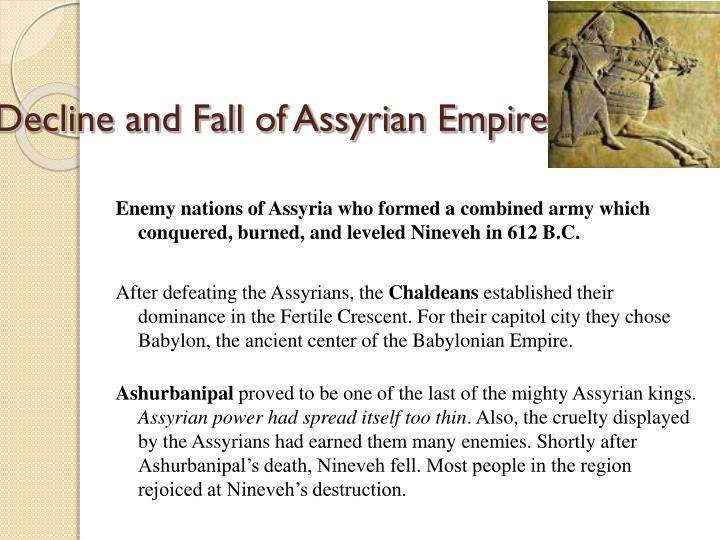 Decline and Fall of Assyrian Empire

Enemy nations of Assyria who formed a combined army which conquered, burned, and leveled Nineveh in 612 B.C.

After defeating the Assyrians, the Chaldeans established their dominance in the Fertile Crescent. For their capitol city they chose Babylon, the ancient center of the Babylonian Empire.

Ashurbanipal proved to be one of the last of the mighty Assyrian kings. Assyrian power had spread itself too thin. Also, the cruelty displayed by the Assyrians had earned them many enemies. Shortly after Ashurbanipal's death, Nineveh fell. Most people in the region rejoiced at Nineveh's destruction.